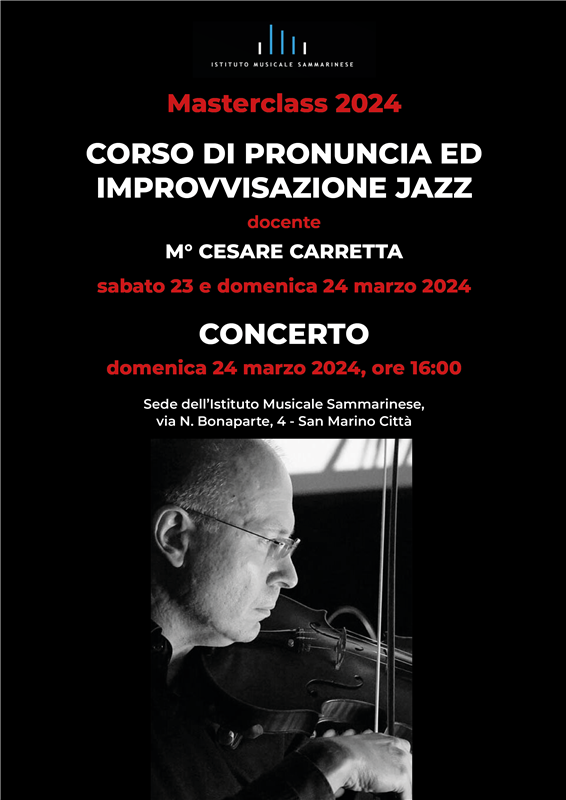 ISTITUTO MUSICALE SAMMARINESE

Masterclass 2024

CORSO DI PRONUNCIA ED IMPROVVISAZIONE JAZZ

docente

M° CESARE CARRETTA

sabato 23 e domenica 24 marzo 2024

CONCERTO

domenica 24 marzo 2024, ore 16:00

Sede dell'Istituto Musicale Sammarinese, via N. Bonaparte, 4 - San Marino Città